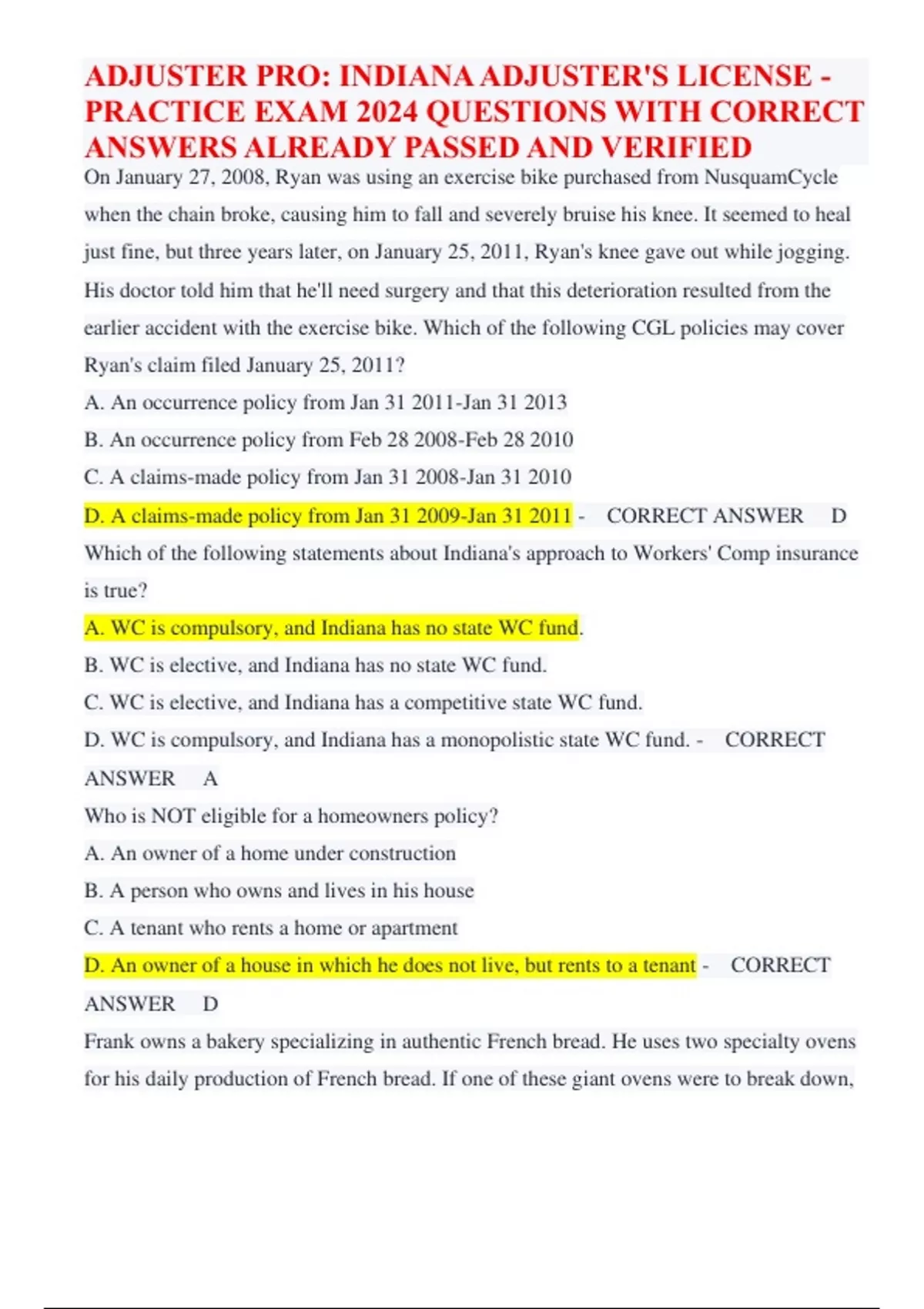 ADJUSTER PRO: INDIANA ADJUSTER'S LICENSE - PRACTICE EXAM 2024 QUESTIONS WITH CORRECT ANSWERS ALREADY PASSED AND VERIFIED

On January 27, 2008, Ryan was using an exercise bike purchased from NusquamCycle when the chain broke, causing him to fall and severely bruise his knee. It seemed to heal just fine, but three years later, on January 25, 2011, Ryan's knee gave out while jogging. His doctor told him that he'll need surgery and that this deterioration resulted from the earlier accident with the exercise bike. Which of the following CGL policies may cover Ryan's claim filed January 25, 2011?

A. An occurrence policy from Jan 31 2011-Jan 31 2013

B. An occurrence policy from Feb 28 2008-Feb 28 2010

C. A claims-made policy from Jan 31 2008-Jan 31 2010

D. A claims-made policy from Jan 31 2009-Jan 31 2011 - CORRECT ANSWER D

Which of the following statements about Indiana's approach to Workers' Comp insurance is true?

A. WC is compulsory, and Indiana has no state WC fund.

B. WC is elective, and Indiana has no state WC fund.

C. WC is elective, and Indiana has a competitive state WC fund.

D. WC is compulsory, and Indiana has a monopolistic state WC fund. - CORRECT ANSWER A

Who is NOT eligible for a homeowners policy?

A. An owner of a home under construction

B. A person who owns and lives in his house

C. A tenant who rents a home or apartment

D. An owner of a house in which he does not live, but rents to a tenant - CORRECT ANSWER D

Frank owns a bakery specializing in authentic French bread. He uses two specialty ovens for his daily production of French bread. If one of these giant ovens were to break down,